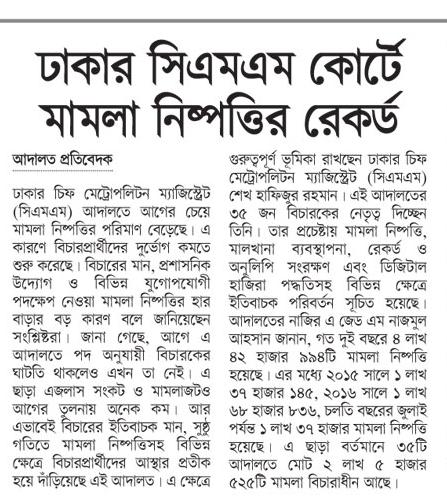 ঢাকার সিএমএম কোর্টে মামলা নিষ্পত্তির রেকর্ড

আদালত প্রতিবেদক

ঢাকার চিফ মেট্রোপলিটন ম্যাজিস্ট্রেট (সিএমএম) আদালতে আগের চেয়ে মামলা নিষ্পত্তির পরিমাণ বেড়েছে। এ কারণে বিচারপ্রার্থীদের দুর্ভোগ কমতে শুরু করেছে। বিচারের মান, প্রশাসনিক উদ্যোগ ও বিভিন্ন যুগোপযোগী পদক্ষেপ নেওয়া মামলা নিষ্পত্তির হার বাড়ার বড় কারণ বলে জানিয়েছেন সংশ্লিষ্টরা। জানা গেছে, আগে এ আদালতে পদ অনুযায়ী বিচারকের ঘাটতি থাকলেও এখন তা নেই। এ ছাড়া এজলাস সংকট ও মামলাজটও আগের তুলনায় অনেক কম। আর এভাবেই বিচারের ইতিবাচক মান, সুষ্ঠু গতিতে মামলা নিষ্পত্তিসহ বিভিন্ন ক্ষেত্রে বিচারপ্রার্থীদের আস্থার প্রতীক হয়ে দাঁড়িয়েছে এই আদালত। এ ক্ষেত্রে গুরুত্বপূর্ণ ভূমিকা রাখছেন ঢাকার চিফ মেট্রোপলিটন ম্যাজিস্ট্রেট (সিএমএম) শেখ হাফিজুর রহমান। এই আদালতের ৩৫ জন বিচারকের নেতৃত্ব দিচ্ছেন তিনি। তার প্রচেষ্টায় মামলা নিষ্পত্তি, মালখানা ব্যবস্থাপনা, রেকর্ড ও অনুলিপি সংরক্ষণ এবং ডিজিটাল হাজিরা পদ্ধতিসহ বিভিন্ন ক্ষেত্রে ইতিবাচক পরিবর্তন সূচিত হয়েছে। আদালতের নাজির এ জেড এম নাজমুল আহসান জানান, গত দুই বছরে ৪ লাখ ৪২ হাজার ৯৯৪টি মামলা নিষ্পত্তি হয়েছে। এর মধ্যে ২০১৫ সালে ১ লাখ ৩৭ হাজার ১৪৫, ২০১৬ সালে ১ লাখ ৬৮ হাজার ৮৩৬, চলতি বছরের জুলাই পর্যন্ত ১ লাখ ৩৭ হাজার মামলা নিষ্পত্তি হয়েছে। এ ছাড়া বর্তমানে ৩৫টি আদালতে মোট ২ লাখ ৫ হাজার ৫২৫টি মামলা বিচারাধীন আছে।